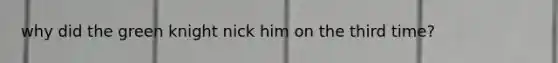 why did the green knight nick him on the third time?